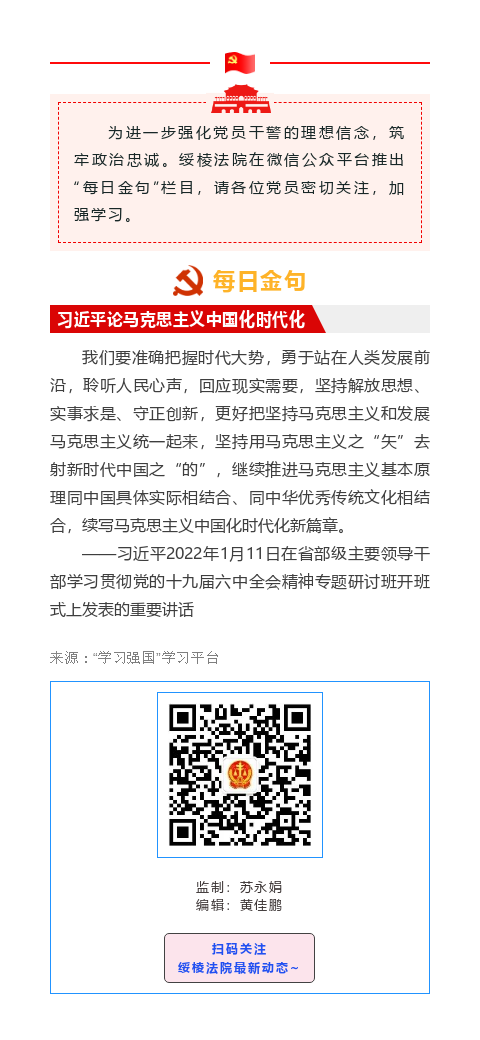 为进一步强化党员干警的理想信念，筑牢政治忠诚。绥棱法院在微信公众平台推出“每日金句”栏目，请各位党员密切关注，加强学习。

每日金句

习近平论马克思主义中国化时代化

我们要准确把握时代大势，勇于站在人类发展前沿，聆听人民心声，回应现实需要，坚持解放思想、实事求是、守正创新，更好把坚持马克思主义和发展马克思主义统一起来，坚持用马克思主义之“矢”去射新时代中国之“的”，继续推进马克思主义基本原理同中国具体实际相结合、同中华优秀传统文化相结合，续写马克思主义中国化时代化新篇章。

——习近平2022年1月11日在省部级主要领导干部学习贯彻党的十九届六中全会精神专题研讨班开班式上发表的重要讲话

来源：“学习强国”学习平台

监制：苏永娟
编辑：黄佳鹏

扫码关注
绥棱法院最新动态~